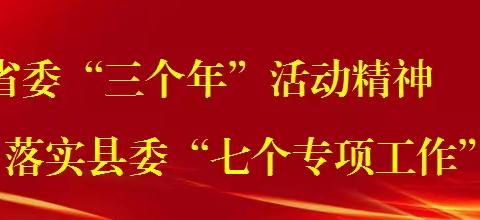 省委“三个年”活动精神

落实县委“七个专项工作”